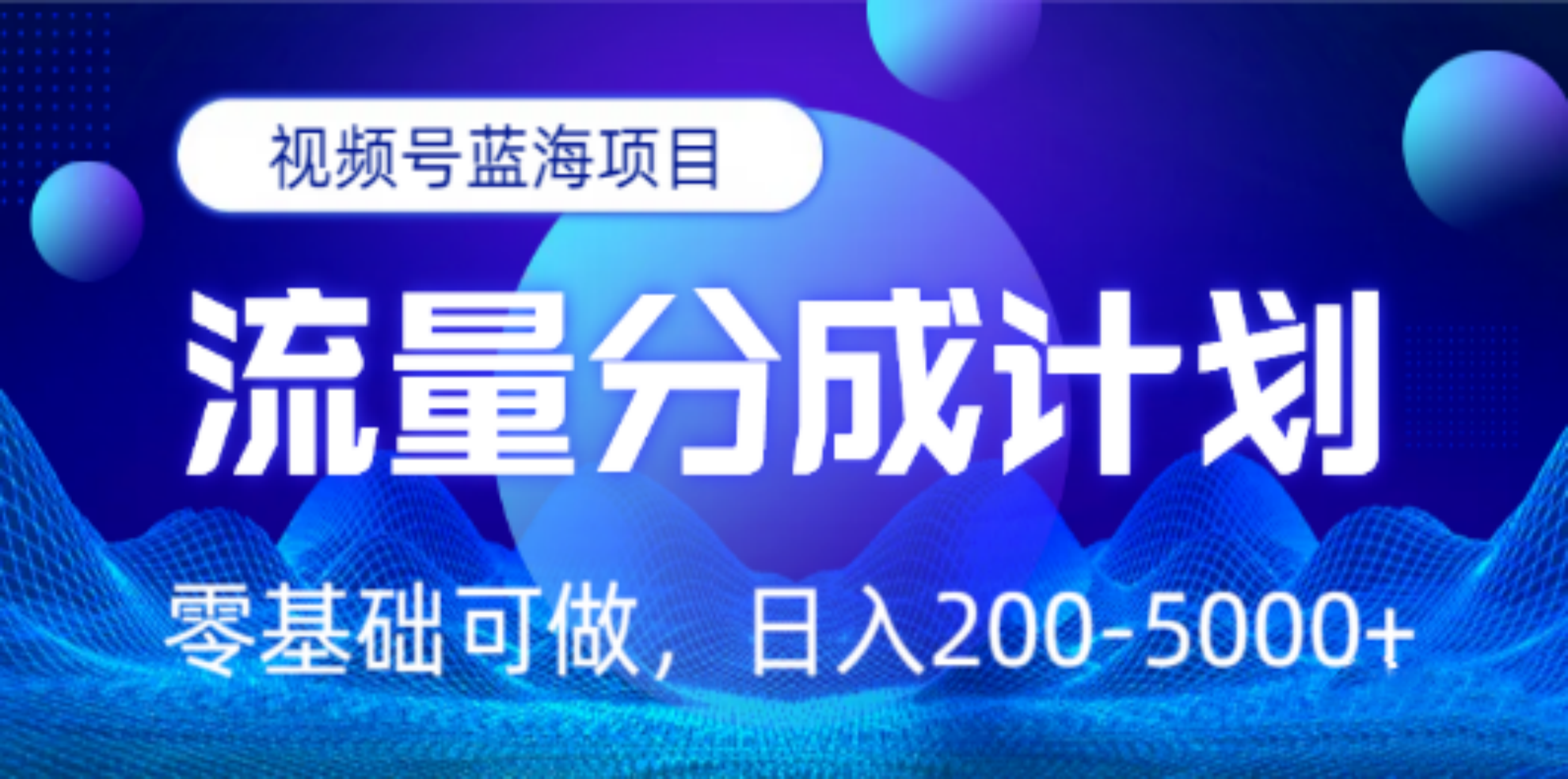 视频号蓝海项目

流量分成计划

零基础可做，日入200-5000+